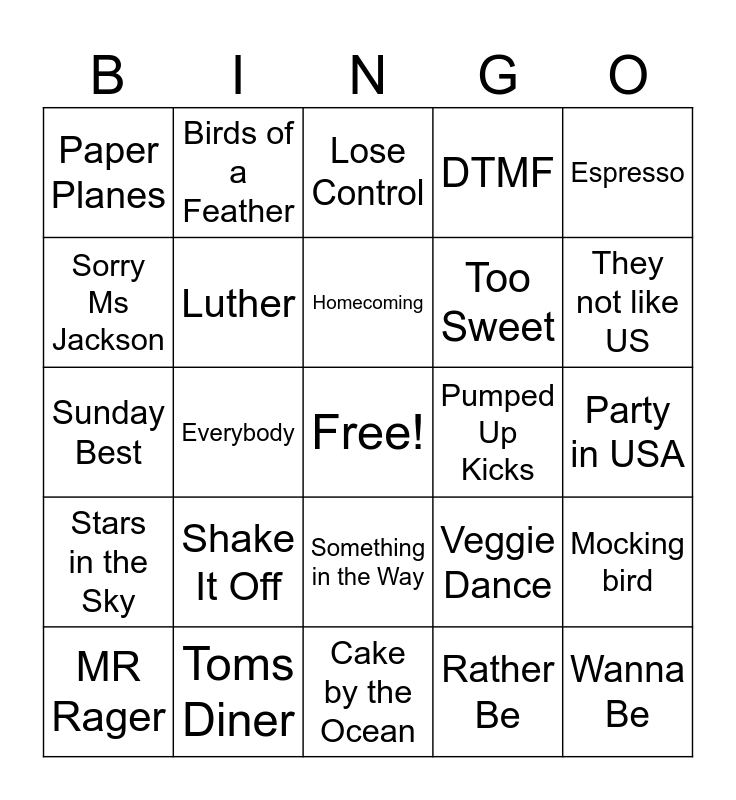 | B | I | N | G | O |
|---|---|---|---|---|
| Paper Planes | Birds of a Feather | Lose Control | DTMF | Espresso |
| Sorry Ms Jackson | Luther | Homecoming | Too Sweet | They not like US |
| Sunday Best | Everybody | Free! | Pumped Up Kicks | Party in USA |
| Stars in the Sky | Shake It Off | Something in the Way | Veggie Dance | Mocking bird |
| MR Rager | Toms Diner | Cake by the Ocean | Rather Be | Wanna Be |